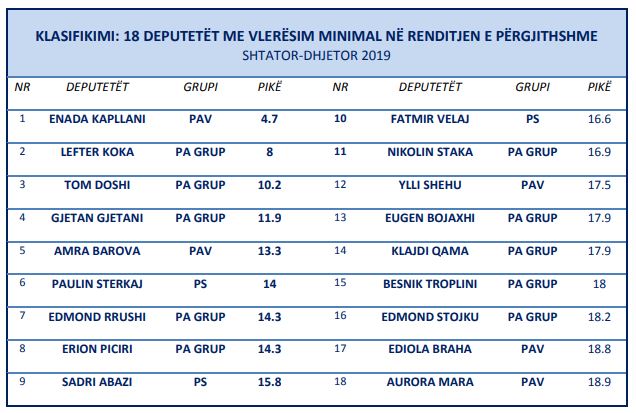 KLASIFIKIMI: 18 DEPUTETËT ME VLERËSIM MINIMAL NË RENDITJEN E PËRGJITHSHME
SHTATOR-DHJETOR 2019

| NR | DEPUTETËT | GRUPI | PIKË | NR | DEPUTETËT | GRUPI | PIKË |
|---|---|---|---|---|---|---|---|
| 1 | ENADA KAPLLANI | PAV | 4.7 | 10 | FATMIR VELAJ | PS | 16.6 |
| 2 | LEFTER KOKA | PA GRUP | 8 | 11 | NIKOLIN STAKA | PA GRUP | 16.9 |
| 3 | TOM DOSHI | PA GRUP | 10.2 | 12 | YLLI SHEHU | PAV | 17.5 |
| 4 | GJETAN GJETANI | PA GRUP | 11.9 | 13 | EUGEN BOJAXHI | PA GRUP | 17.9 |
| 5 | AMRA BAROVA | PAV | 13.3 | 14 | KLAJDI QAMA | PA GRUP | 17.9 |
| 6 | PAULIN STERKAJ | PS | 14 | 15 | BESNIK TROPLINI | PA GRUP | 18 |
| 7 | EDMOND RRUSHI | PA GRUP | 14.3 | 16 | EDMOND STOJKU | PA GRUP | 18.2 |
| 8 | ERION PICIRI | PA GRUP | 14.3 | 17 | EDIOLA BRAHA | PAV | 18.8 |
| 9 | SADRI ABAZI | PS | 15.8 | 18 | AURORA MARA | PAV | 18.9 |